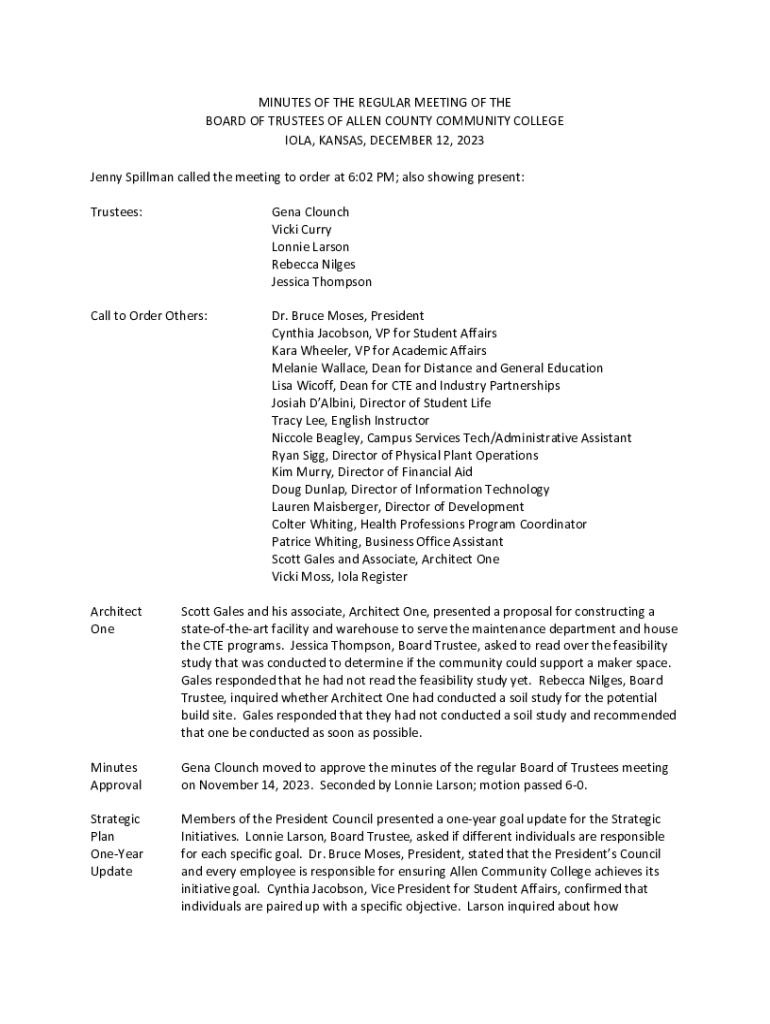 MINUTES OF THE REGULAR MEETING OF THE
BOARD OF TRUSTEES OF ALLEN COUNTY COMMUNITY COLLEGE
IOLA, KANSAS, DECEMBER 12, 2023

Jenny Spillman called the meeting to order at 6:02 PM; also showing present:

Trustees:

Gena Clounch
Vicki Curry
Lonnie Larson
Rebecca Nilges
Jessica Thompson

Call to Order Others:

Dr. Bruce Moses, President
Cynthia Jacobson, VP for Student Affairs
Kara Wheeler, VP for Academic Affairs
Melanie Wallace, Dean for Distance and General Education
Lisa Wicoff, Dean for CTE and Industry Partnerships
Josiah D'Albini, Director of Student Life
Tracy Lee, English Instructor
Niccole Beagley, Campus Services Tech/Administrative Assistant
Ryan Sigg, Director of Physical Plant Operations
Kim Murry, Director of Financial Aid
Doug Dunlap, Director of Information Technology
Lauren Maisberger, Director of Development
Colter Whiting, Health Professions Program Coordinator
Patrice Whiting, Business Office Assistant
Scott Gales and Associate, Architect One
Vicki Moss, Iola Register

Architect One

Scott Gales and his associate, Architect One, presented a proposal for constructing a state-of-the-art facility and warehouse to serve the maintenance department and house the CTE programs. Jessica Thompson, Board Trustee, asked to read over the feasibility study that was conducted to determine if the community could support a maker space. Gales responded that he had not read the feasibility study yet. Rebecca Nilges, Board Trustee, inquired whether Architect One had conducted a soil study for the potential build site. Gales responded that they had not conducted a soil study and recommended that one be conducted as soon as possible.

Minutes Approval

Gena Clounch moved to approve the minutes of the regular Board of Trustees meeting on November 14, 2023. Seconded by Lonnie Larson; motion passed 6-0.

Strategic Plan One-Year Update

Members of the President Council presented a one-year goal update for the Strategic Initiatives. Lonnie Larson, Board Trustee, asked if different individuals are responsible for each specific goal. Dr. Bruce Moses, President, stated that the President's Council and every employee is responsible for ensuring Allen Community College achieves its initiative goal. Cynthia Jacobson, Vice President for Student Affairs, confirmed that individuals are paired up with a specific objective. Larson inquired about how